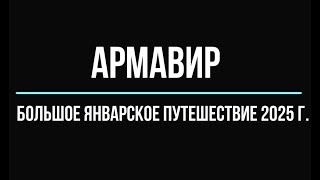 АРМАВИР

БОЛЬШОЕ ЯНВАРСКОЕ ПУТЕШЕСТВИЕ 2025 Г.